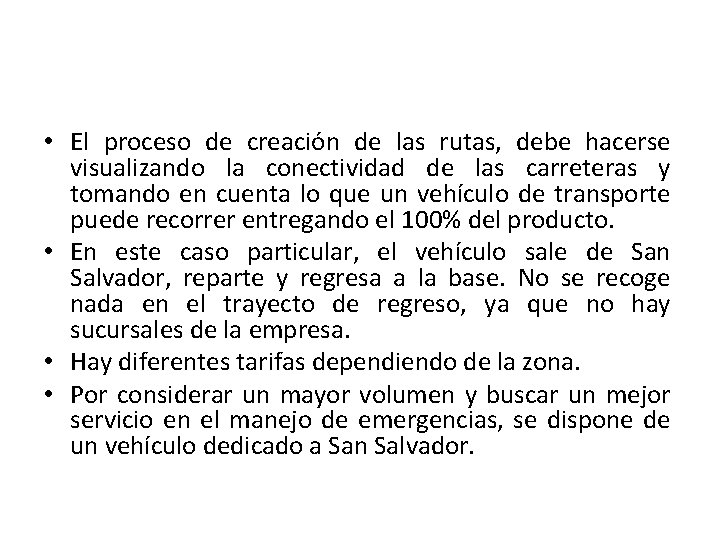 • El proceso de creación de las rutas, debe hacerse visualizando la conectividad de las carreteras y tomando en cuenta lo que un vehículo de transporte puede recorrer entregando el 100% del producto.

• En este caso particular, el vehículo sale de San Salvador, reparte y regresa a la base. No se recoge nada en el trayecto de regreso, ya que no hay sucursales de la empresa.

• Hay diferentes tarifas dependiendo de la zona.

• Por considerar un mayor volumen y buscar un mejor servicio en el manejo de emergencias, se dispone de un vehículo dedicado a San Salvador.